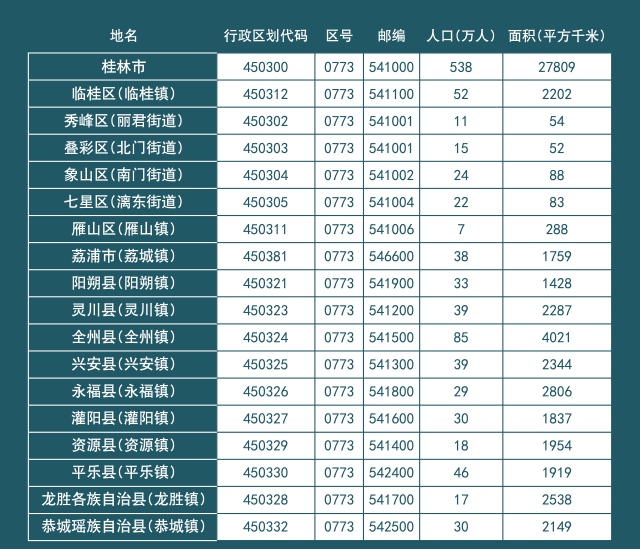 | 地名 | 行政区划代码 | 区号 | 邮编 | 人口(万人) | 面积(平方千米) |
|---|---|---|---|---|---|
| 桂林市 | 450300 | 0773 | 541000 | 538 | 27809 |
| 临桂区(临桂镇) | 450312 | 0773 | 541100 | 52 | 2202 |
| 秀峰区(丽君街道) | 450302 | 0773 | 541001 | 11 | 54 |
| 叠彩区(北门街道) | 450303 | 0773 | 541001 | 15 | 52 |
| 象山区(南门街道) | 450304 | 0773 | 541002 | 24 | 88 |
| 七星区(漓东街道) | 450305 | 0773 | 541004 | 22 | 83 |
| 雁山区(雁山镇) | 450311 | 0773 | 541006 | 7 | 288 |
| 荔浦市(荔城镇) | 450381 | 0773 | 546600 | 38 | 1759 |
| 阳朔县(阳朔镇) | 450321 | 0773 | 541900 | 33 | 1428 |
| 灵川县(灵川镇) | 450323 | 0773 | 541200 | 39 | 2287 |
| 全州县(全州镇) | 450324 | 0773 | 541500 | 85 | 4021 |
| 兴安县(兴安镇) | 450325 | 0773 | 541300 | 39 | 2344 |
| 永福县(永福镇) | 450326 | 0773 | 541800 | 29 | 2806 |
| 灌阳县(灌阳镇) | 450327 | 0773 | 541600 | 30 | 1837 |
| 资源县(资源镇) | 450329 | 0773 | 541400 | 18 | 1954 |
| 平乐县(平乐镇) | 450330 | 0773 | 542400 | 46 | 1919 |
| 龙胜各族自治县(龙胜镇) | 450328 | 0773 | 541700 | 17 | 2538 |
| 恭城瑶族自治县(恭城镇) | 450332 | 0773 | 542500 | 30 | 2149 |